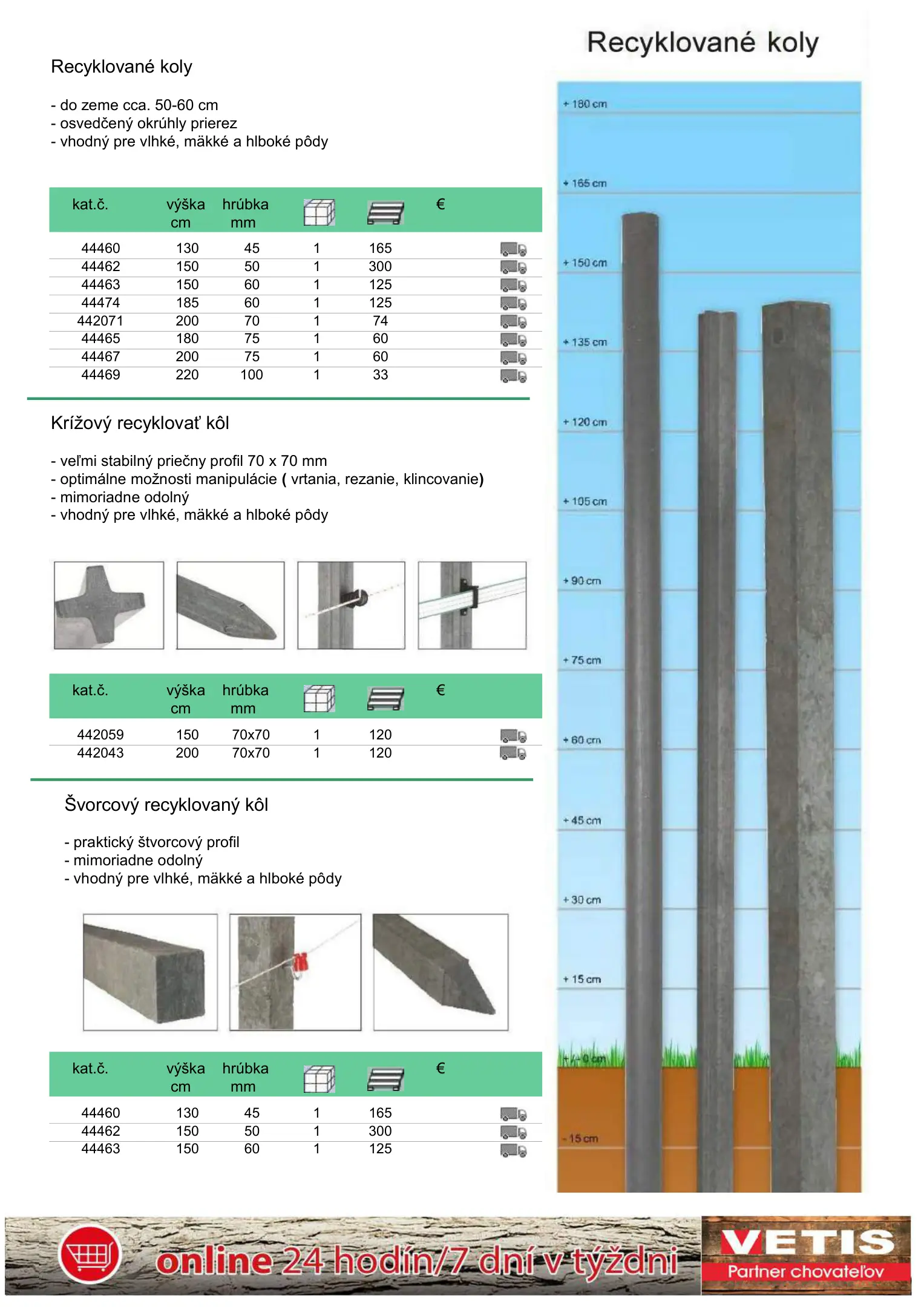 Recyklované koly

- do zeme cca. 50-60 cm
- osvedčený okrúhly prierez
- vhodný pre vlhké, mäkké a hlboké pôdy

| kat.č. | výška cm | hrúbka mm | | | € |
|---|---|---|---|---|---|
| 44460 | 130 | 45 | 1 | 165 | |
| 44462 | 150 | 50 | 1 | 300 | |
| 44463 | 150 | 60 | 1 | 125 | |
| 44474 | 185 | 60 | 1 | 125 | |
| 442071 | 200 | 70 | 1 | 74 | |
| 44465 | 180 | 75 | 1 | 60 | |
| 44467 | 200 | 75 | 1 | 60 | |
| 44469 | 220 | 100 | 1 | 33 | |

Krížový recyklovať kôl

- veľmi stabilný priečny profil 70 x 70 mm
- optimálne možnosti manipulácie ( vrtania, rezanie, klincovanie)
- mimoriadne odolný
- vhodný pre vlhké, mäkké a hlboké pôdy

| kat.č. | výška cm | hrúbka mm | | | € |
|---|---|---|---|---|---|
| 442059 | 150 | 70x70 | 1 | 120 | |
| 442043 | 200 | 70x70 | 1 | 120 | |

Švorcový recyklovaný kôl

- praktický štvorcový profil
- mimoriadne odolný
- vhodný pre vlhké, mäkké a hlboké pôdy

| kat.č. | výška cm | hrúbka mm | | | € |
|---|---|---|---|---|---|
| 44460 | 130 | 45 | 1 | 165 | |
| 44462 | 150 | 50 | 1 | 300 | |
| 44463 | 150 | 60 | 1 | 125 | |

Recyklované koly

+ 180 cm
+ 165 cm
+ 150 cm
+ 135 cm
+ 120 cm
+ 105 cm
+ 90 cm
+ 75 cm
+ 60 cm
+ 45 cm
+ 30 cm
+ 15 cm
+/- 0 cm
- 15 cm

online 24 hodín/7 dní v týždni

VETIS
Partner chovateľov